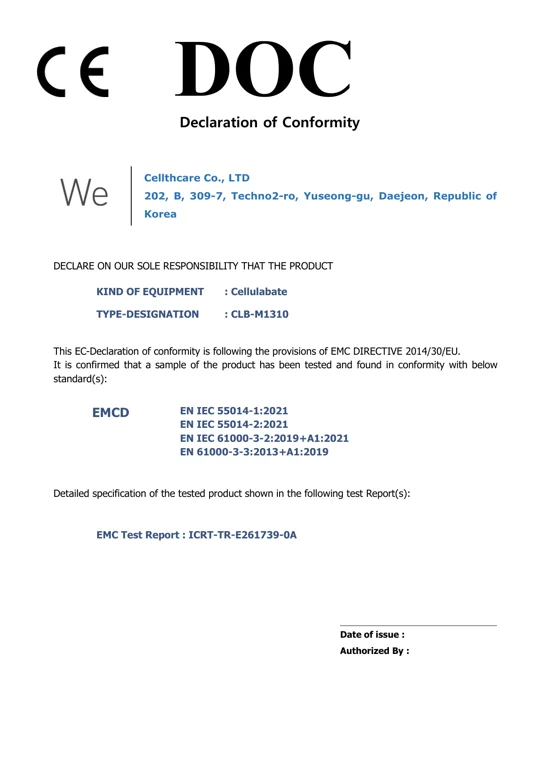 CE DOC

Declaration of Conformity

We

Cellthcare Co., LTD
202, B, 309-7, Techno2-ro, Yuseong-gu, Daejeon, Republic of Korea

DECLARE ON OUR SOLE RESPONSIBILITY THAT THE PRODUCT

KIND OF EQUIPMENT : Cellulabate

TYPE-DESIGNATION : CLB-M1310

This EC-Declaration of conformity is following the provisions of EMC DIRECTIVE 2014/30/EU.
It is confirmed that a sample of the product has been tested and found in conformity with below standard(s):

EMCD

EN IEC 55014-1:2021
EN IEC 55014-2:2021
EN IEC 61000-3-2:2019+A1:2021
EN 61000-3-3:2013+A1:2019

Detailed specification of the tested product shown in the following test Report(s):

EMC Test Report : ICRT-TR-E261739-0A

Date of issue :
Authorized By :